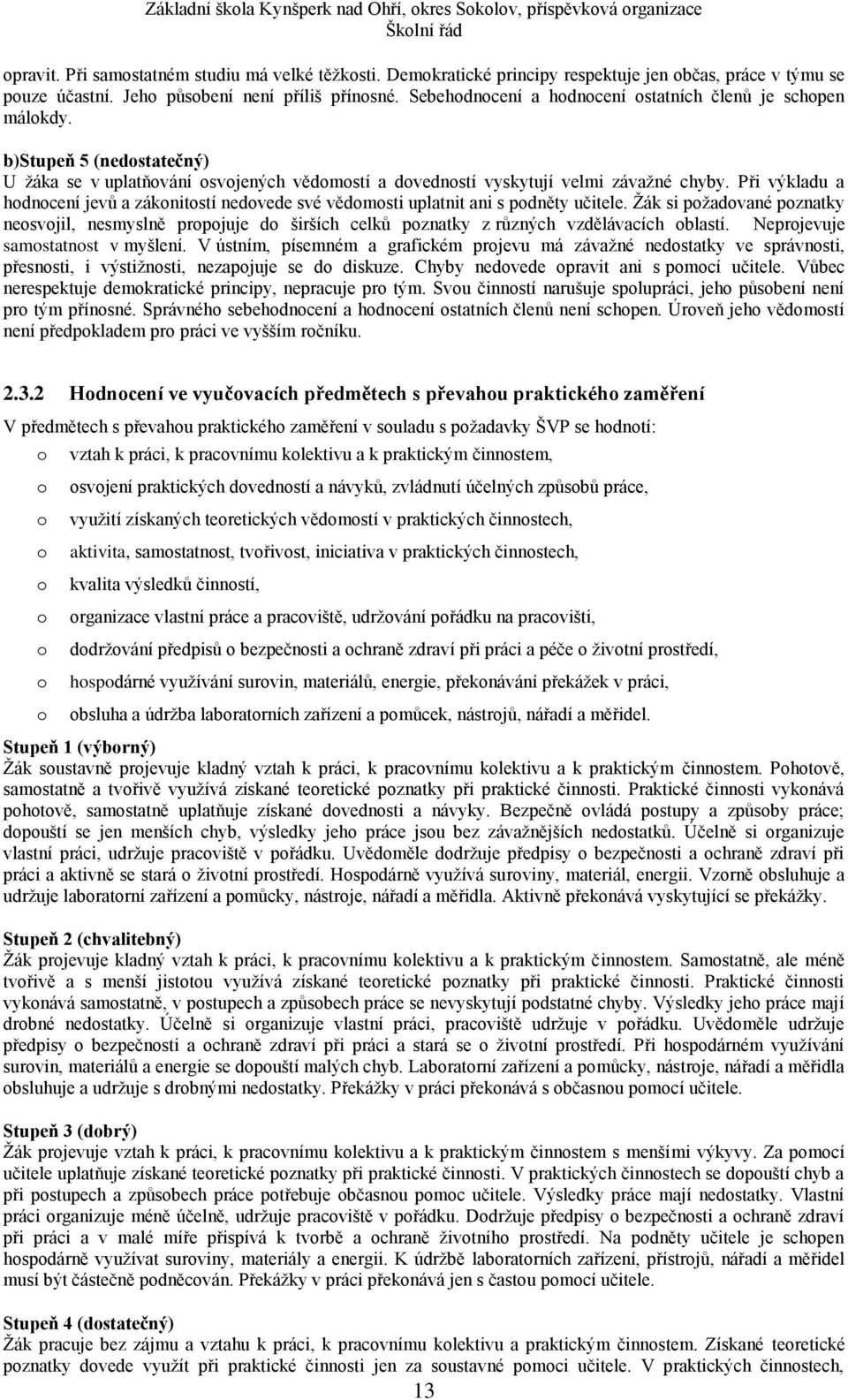 Základní škola Kynšperk nad Ohří, okres Sokolov, příspěvková organizace
Školní řád

opravit. Při samostatném studiu má velké těžkosti. Demokratické principy respektuje jen občas, práce v týmu se pouze účastní. Jeho působení není příliš přínosné. Sebehodnocení a hodnocení ostatních členů je schopen málokdy.

b)Stupeň 5 (nedostatečný)
U žáka se v uplatňování osvojených vědomostí a dovedností vyskytují velmi závažné chyby. Při výkladu a hodnocení jevů a zákonitostí nedovede své vědomosti uplatnit ani s podněty učitele. Žák si požadované poznatky neosvojil, nesmyslně propojuje do širších celků poznatky z různých vzdělávacích oblastí. Neprojevuje samostatnost v myšlení. V ústním, písemném a grafickém projevu má závažné nedostatky ve správnosti, přesnosti, i výstižnosti, nezapojuje se do diskuze. Chyby nedovede opravit ani s pomocí učitele. Vůbec nerespektuje demokratické principy, nepracuje pro tým. Svou činností narušuje spolupráci, jeho působení není pro tým přínosné. Správného sebehodnocení a hodnocení ostatních členů není schopen. Úroveň jeho vědomostí není předpokladem pro práci ve vyšším ročníku.

2.3.2 Hodnocení ve vyučovacích předmětech s převahou praktického zaměření

V předmětech s převahou praktického zaměření v souladu s požadavky ŠVP se hodnotí:
o vztah k práci, k pracovnímu kolektivu a k praktickým činnostem,
o osvojení praktických dovedností a návyků, zvládnutí účelných způsobů práce,
o využití získaných teoretických vědomostí v praktických činnostech,
o aktivita, samostatnost, tvořivost, iniciativa v praktických činnostech,
o kvalita výsledků činností,
o organizace vlastní práce a pracoviště, udržování pořádku na pracovišti,
o dodržování předpisů o bezpečnosti a ochraně zdraví při práci a péče o životní prostředí,
o hospodárné využívání surovin, materiálů, energie, překonávání překážek v práci,
o obsluha a údržba laboratorních zařízení a pomůcek, nástrojů, nářadí a měřidel.

Stupeň 1 (výborný)
Žák soustavně projevuje kladný vztah k práci, k pracovnímu kolektivu a k praktickým činnostem. Pohotově, samostatně a tvořivě využívá získané teoretické poznatky při praktické činnosti. Praktické činnosti vykonává pohotově, samostatně uplatňuje získané dovednosti a návyky. Bezpečně ovládá postupy a způsoby práce; dopouští se jen menších chyb, výsledky jeho práce jsou bez závažnějších nedostatků. Účelně si organizuje vlastní práci, udržuje pracoviště v pořádku. Uvědoměle dodržuje předpisy o bezpečnosti a ochraně zdraví při práci a aktivně se stará o životní prostředí. Hospodárně využívá suroviny, materiál, energii. Vzorně obsluhuje a udržuje laboratorní zařízení a pomůcky, nástroje, nářadí a měřidla. Aktivně překonává vyskytující se překážky.

Stupeň 2 (chvalitebný)
Žák projevuje kladný vztah k práci, k pracovnímu kolektivu a k praktickým činnostem. Samostatně, ale méně tvořivě a s menší jistotou využívá získané teoretické poznatky při praktické činnosti. Praktické činnosti vykonává samostatně, v postupech a způsobech práce se nevyskytují podstatné chyby. Výsledky jeho práce mají drobné nedostatky. Účelně si organizuje vlastní práci, pracoviště udržuje v pořádku. Uvědoměle udržuje předpisy o bezpečnosti a ochraně zdraví při práci a stará se o životní prostředí. Při hospodárném využívání surovin, materiálů a energie se dopouští malých chyb. Laboratorní zařízení a pomůcky, nástroje, nářadí a měřidla obsluhuje a udržuje s drobnými nedostatky. Překážky v práci překonává s občasnou pomocí učitele.

Stupeň 3 (dobrý)
Žák projevuje vztah k práci, k pracovnímu kolektivu a k praktickým činnostem s menšími výkyvy. Za pomocí učitele uplatňuje získané teoretické poznatky při praktické činnosti. V praktických činnostech se dopouští chyb a při postupech a způsobech práce potřebuje občasnou pomoc učitele. Výsledky práce mají nedostatky. Vlastní práci organizuje méně účelně, udržuje pracoviště v pořádku. Dodržuje předpisy o bezpečnosti a ochraně zdraví při práci a v malé míře přispívá k tvorbě a ochraně životního prostředí. Na podněty učitele je schopen hospodárně využívat suroviny, materiály a energii. K údržbě laboratorních zařízení, přístrojů, nářadí a měřidel musí být částečně podněcován. Překážky v práci překonává jen s častou pomocí učitele.

Stupeň 4 (dostatečný)
Žák pracuje bez zájmu a vztahu k práci, k pracovnímu kolektivu a praktickým činnostem. Získané teoretické poznatky dovede využít při praktické činnosti jen za soustavné pomoci učitele. V praktických činnostech,

13